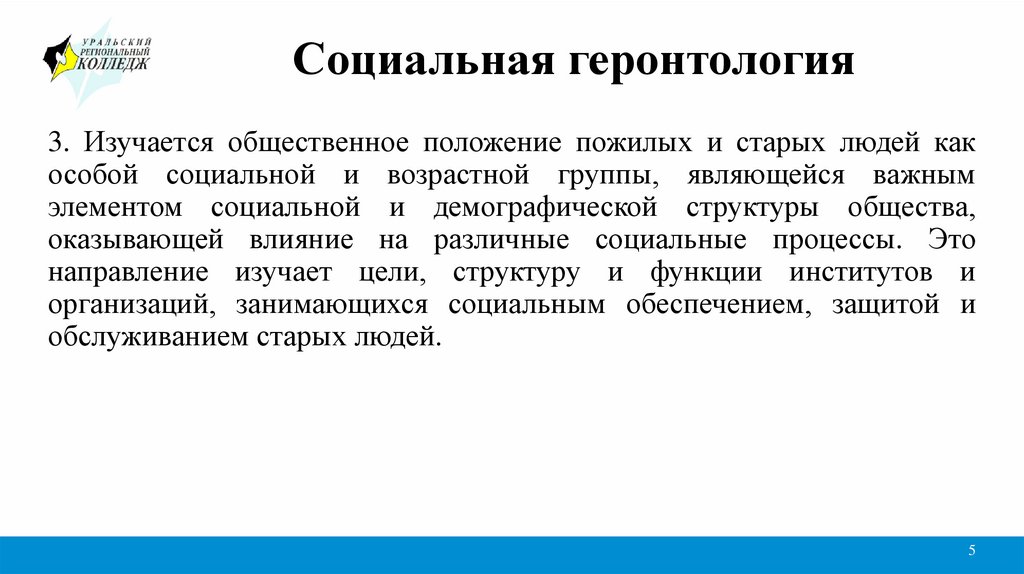 УРАЛЬСКИЙ РЕГИОНАЛЬНЫЙ КОЛЛЕДЖ

Социальная геронтология

3. Изучается общественное положение пожилых и старых людей как особой социальной и возрастной группы, являющейся важным элементом социальной и демографической структуры общества, оказывающей влияние на различные социальные процессы. Это направление изучает цели, структуру и функции институтов и организаций, занимающихся социальным обеспечением, защитой и обслуживанием старых людей.

5